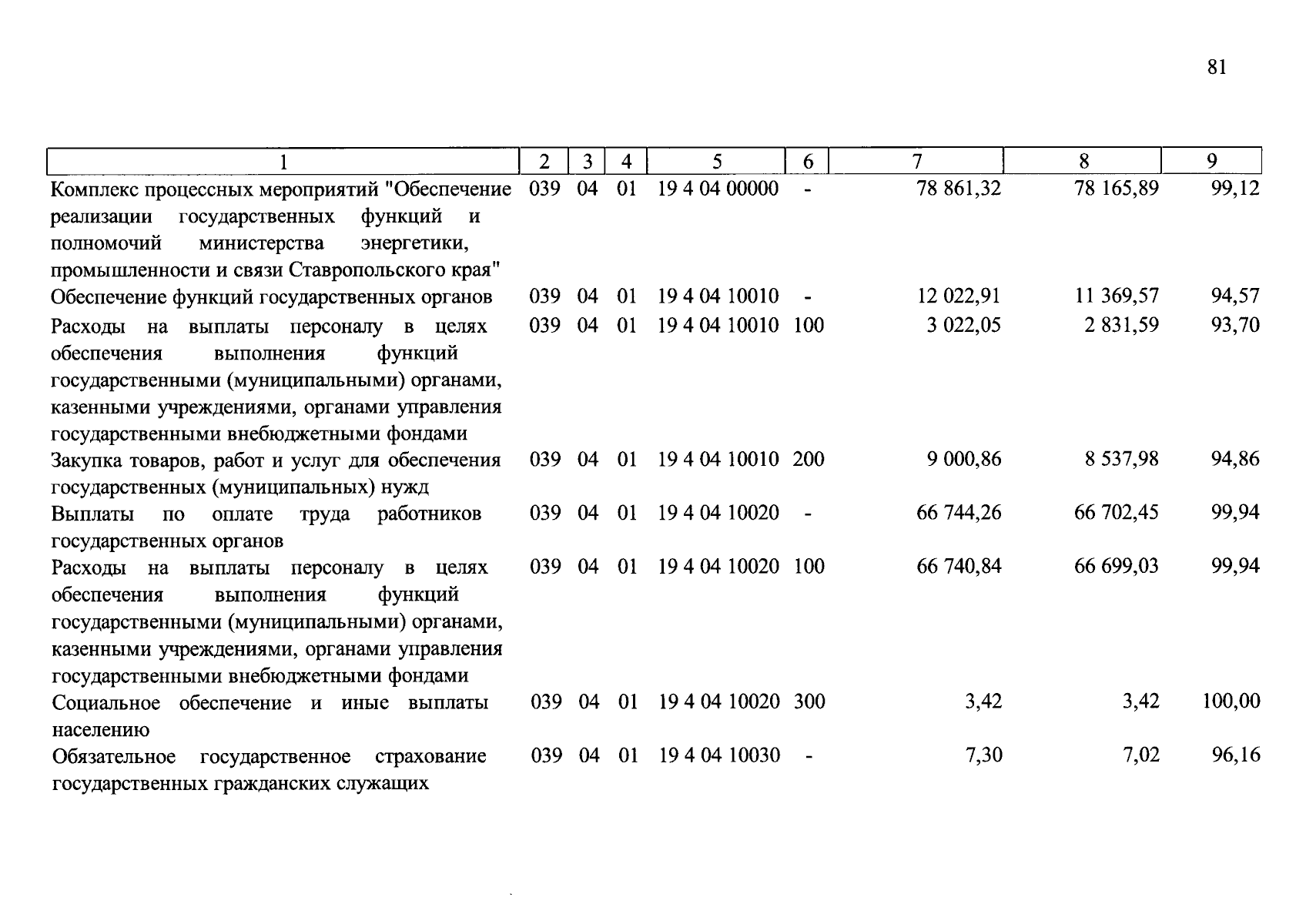 81

| 1 | 2 | 3 | 4 | 5 | 6 | 7 | 8 | 9 |
|---|---|---|---|---|---|---|---|---|
| Комплекс процессных мероприятий "Обеспечение реализации государственных функций и полномочий министерства энергетики, промышленности и связи Ставропольского края" | 039 | 04 | 01 | 19 4 04 00000 | - | 78 861,32 | 78 165,89 | 99,12 |
| Обеспечение функций государственных органов | 039 | 04 | 01 | 19 4 04 10010 | - | 12 022,91 | 11 369,57 | 94,57 |
| Расходы на выплаты персоналу в целях обеспечения выполнения функций государственными (муниципальными) органами, казенными учреждениями, органами управления государственными внебюджетными фондами | 039 | 04 | 01 | 19 4 04 10010 | 100 | 3 022,05 | 2 831,59 | 93,70 |
| Закупка товаров, работ и услуг для обеспечения государственных (муниципальных) нужд | 039 | 04 | 01 | 19 4 04 10010 | 200 | 9 000,86 | 8 537,98 | 94,86 |
| Выплаты по оплате труда работников государственных органов | 039 | 04 | 01 | 19 4 04 10020 | - | 66 744,26 | 66 702,45 | 99,94 |
| Расходы на выплаты персоналу в целях обеспечения выполнения функций государственными (муниципальными) органами, казенными учреждениями, органами управления государственными внебюджетными фондами | 039 | 04 | 01 | 19 4 04 10020 | 100 | 66 740,84 | 66 699,03 | 99,94 |
| Социальное обеспечение и иные выплаты населению | 039 | 04 | 01 | 19 4 04 10020 | 300 | 3,42 | 3,42 | 100,00 |
| Обязательное государственное страхование государственных гражданских служащих | 039 | 04 | 01 | 19 4 04 10030 | - | 7,30 | 7,02 | 96,16 |